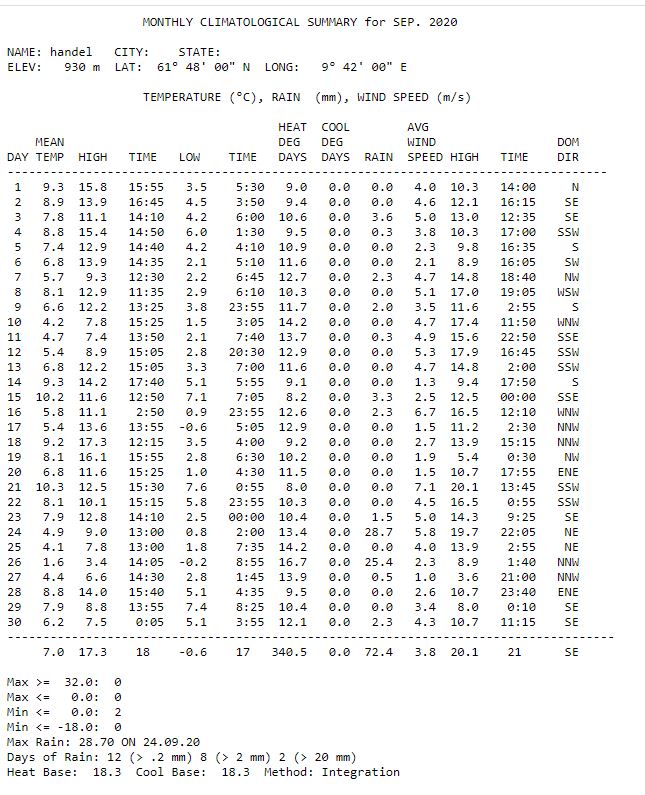 MONTHLY CLIMATOLOGICAL SUMMARY for SEP. 2020

NAME: handel CITY: STATE:
ELEV: 930 m LAT: 61° 48' 00" N LONG: 9° 42' 00" E

TEMPERATURE (°C), RAIN (mm), WIND SPEED (m/s)

| DAY | MEAN TEMP | HIGH | TIME | LOW | TIME | HEAT DEG DAYS | COOL DEG DAYS | RAIN | AVG WIND SPEED | HIGH | TIME | DOM DIR |
|---|---|---|---|---|---|---|---|---|---|---|---|---|
| 1 | 9.3 | 15.8 | 15:55 | 3.5 | 5:30 | 9.0 | 0.0 | 0.0 | 4.0 | 10.3 | 14:00 | N |
| 2 | 8.9 | 13.9 | 16:45 | 4.5 | 3:50 | 9.4 | 0.0 | 0.0 | 4.6 | 12.1 | 16:15 | SE |
| 3 | 7.8 | 11.1 | 14:10 | 4.2 | 6:00 | 10.6 | 0.0 | 3.6 | 5.0 | 13.0 | 12:35 | SE |
| 4 | 8.8 | 15.4 | 14:50 | 6.0 | 1:30 | 9.5 | 0.0 | 0.3 | 3.8 | 10.3 | 17:00 | SSW |
| 5 | 7.4 | 12.9 | 14:40 | 4.2 | 4:10 | 10.9 | 0.0 | 0.0 | 2.3 | 9.8 | 16:35 | S |
| 6 | 6.8 | 13.9 | 14:35 | 2.1 | 5:10 | 11.6 | 0.0 | 0.0 | 2.1 | 8.9 | 16:05 | SW |
| 7 | 5.7 | 9.3 | 12:30 | 2.2 | 6:45 | 12.7 | 0.0 | 2.3 | 4.7 | 14.8 | 18:40 | NW |
| 8 | 8.1 | 12.9 | 11:35 | 2.9 | 6:10 | 10.3 | 0.0 | 0.0 | 5.1 | 17.0 | 19:05 | WSW |
| 9 | 6.6 | 12.2 | 13:25 | 3.8 | 23:55 | 11.7 | 0.0 | 2.0 | 3.5 | 11.6 | 2:55 | S |
| 10 | 4.2 | 7.8 | 15:25 | 1.5 | 3:05 | 14.2 | 0.0 | 0.0 | 4.7 | 17.4 | 11:50 | WNW |
| 11 | 4.7 | 7.4 | 13:50 | 2.1 | 7:40 | 13.7 | 0.0 | 0.3 | 4.9 | 15.6 | 22:50 | SSE |
| 12 | 5.4 | 8.9 | 15:05 | 2.8 | 20:30 | 12.9 | 0.0 | 0.0 | 5.3 | 17.9 | 16:45 | SSW |
| 13 | 6.8 | 12.2 | 15:05 | 3.3 | 7:00 | 11.6 | 0.0 | 0.0 | 4.7 | 14.8 | 2:00 | SSW |
| 14 | 9.3 | 14.2 | 17:40 | 5.1 | 5:55 | 9.1 | 0.0 | 0.0 | 1.3 | 9.4 | 17:50 | S |
| 15 | 10.2 | 11.6 | 12:50 | 7.1 | 7:05 | 8.2 | 0.0 | 3.3 | 2.5 | 12.5 | 00:00 | SSE |
| 16 | 5.8 | 11.1 | 2:50 | 0.9 | 23:55 | 12.6 | 0.0 | 2.3 | 6.7 | 16.5 | 12:10 | WNW |
| 17 | 5.4 | 13.6 | 13:55 | -0.6 | 5:05 | 12.9 | 0.0 | 0.0 | 1.5 | 11.2 | 2:30 | NNW |
| 18 | 9.2 | 17.3 | 12:15 | 3.5 | 4:00 | 9.2 | 0.0 | 0.0 | 2.7 | 13.9 | 15:15 | NNW |
| 19 | 8.1 | 16.1 | 15:55 | 2.8 | 6:30 | 10.2 | 0.0 | 0.0 | 1.9 | 5.4 | 0:30 | NW |
| 20 | 6.8 | 11.6 | 15:25 | 1.0 | 4:30 | 11.5 | 0.0 | 0.0 | 1.5 | 10.7 | 17:55 | ENE |
| 21 | 10.3 | 12.5 | 15:30 | 7.6 | 0:55 | 8.0 | 0.0 | 0.0 | 7.1 | 20.1 | 13:45 | SSW |
| 22 | 8.1 | 10.1 | 15:15 | 5.8 | 23:55 | 10.3 | 0.0 | 0.0 | 4.5 | 16.5 | 0:55 | SSW |
| 23 | 7.9 | 12.8 | 14:10 | 2.5 | 00:00 | 10.4 | 0.0 | 1.5 | 5.0 | 14.3 | 9:25 | SE |
| 24 | 4.9 | 9.0 | 13:00 | 0.8 | 2:00 | 13.4 | 0.0 | 28.7 | 5.8 | 19.7 | 22:05 | NE |
| 25 | 4.1 | 7.8 | 13:00 | 1.8 | 7:35 | 14.2 | 0.0 | 0.0 | 4.0 | 13.9 | 2:55 | NE |
| 26 | 1.6 | 3.4 | 14:05 | -0.2 | 8:55 | 16.7 | 0.0 | 25.4 | 2.3 | 8.9 | 1:40 | NNW |
| 27 | 4.4 | 6.6 | 14:30 | 2.8 | 1:45 | 13.9 | 0.0 | 0.5 | 1.0 | 3.6 | 21:00 | NNW |
| 28 | 8.8 | 14.0 | 15:40 | 5.1 | 4:35 | 9.5 | 0.0 | 0.0 | 2.6 | 10.7 | 23:40 | ENE |
| 29 | 7.9 | 8.8 | 13:55 | 7.4 | 8:25 | 10.4 | 0.0 | 0.0 | 3.4 | 8.0 | 0:10 | SE |
| 30 | 6.2 | 7.5 | 0:05 | 5.1 | 3:55 | 12.1 | 0.0 | 2.3 | 4.3 | 10.7 | 11:15 | SE |
| | 7.0 | 17.3 | 18 | -0.6 | 17 | 340.5 | 0.0 | 72.4 | 3.8 | 20.1 | 21 | SE |

Max >= 32.0: 0
Max <= 0.0: 0
Min <= 0.0: 2
Min <= -18.0: 0
Max Rain: 28.70 ON 24.09.20
Days of Rain: 12 (> .2 mm) 8 (> 2 mm) 2 (> 20 mm)
Heat Base: 18.3 Cool Base: 18.3 Method: Integration